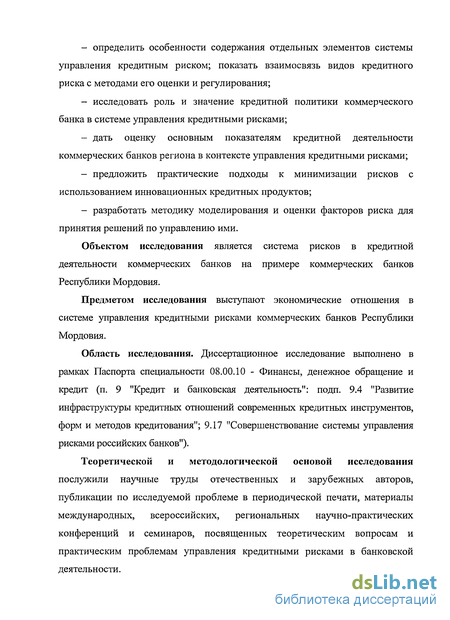 – определить особенности содержания отдельных элементов системы управления кредитным риском; показать взаимосвязь видов кредитного риска с методами его оценки и регулирования;

– исследовать роль и значение кредитной политики коммерческого банка в системе управления кредитными рисками;

– дать оценку основным показателям кредитной деятельности коммерческих банков региона в контексте управления кредитными рисками;

– предложить практические подходы к минимизации рисков с использованием инновационных кредитных продуктов;

– разработать методику моделирования и оценки факторов риска для принятия решений по управлению ими.

Объектом исследования является система рисков в кредитной деятельности коммерческих банков на примере коммерческих банков Республики Мордовия.

Предметом исследования выступают экономические отношения в системе управления кредитными рисками коммерческих банков Республики Мордовия.

Область исследования. Диссертационное исследование выполнено в рамках Паспорта специальности 08.00.10 - Финансы, денежное обращение и кредит (п. 9 "Кредит и банковская деятельность": подп. 9.4 "Развитие инфраструктуры кредитных отношений современных кредитных инструментов, форм и методов кредитования"; 9.17 "Совершенствование системы управления рисками российских банков").

Теоретической и методологической основой исследования послужили научные труды отечественных и зарубежных авторов, публикации по исследуемой проблеме в периодической печати, материалы международных, всероссийских, региональных научно-практических конференций и семинаров, посвященных теоретическим вопросам и практическим проблемам управления кредитными рисками в банковской деятельности.

dsLib.net
библиотека диссертаций